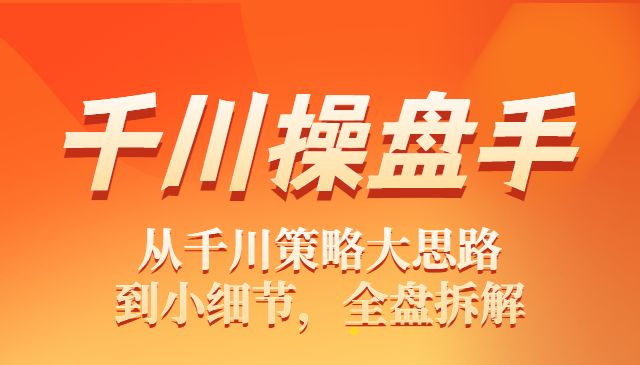 千川操盘手

从千川策略大思路
到小细节，全盘拆解